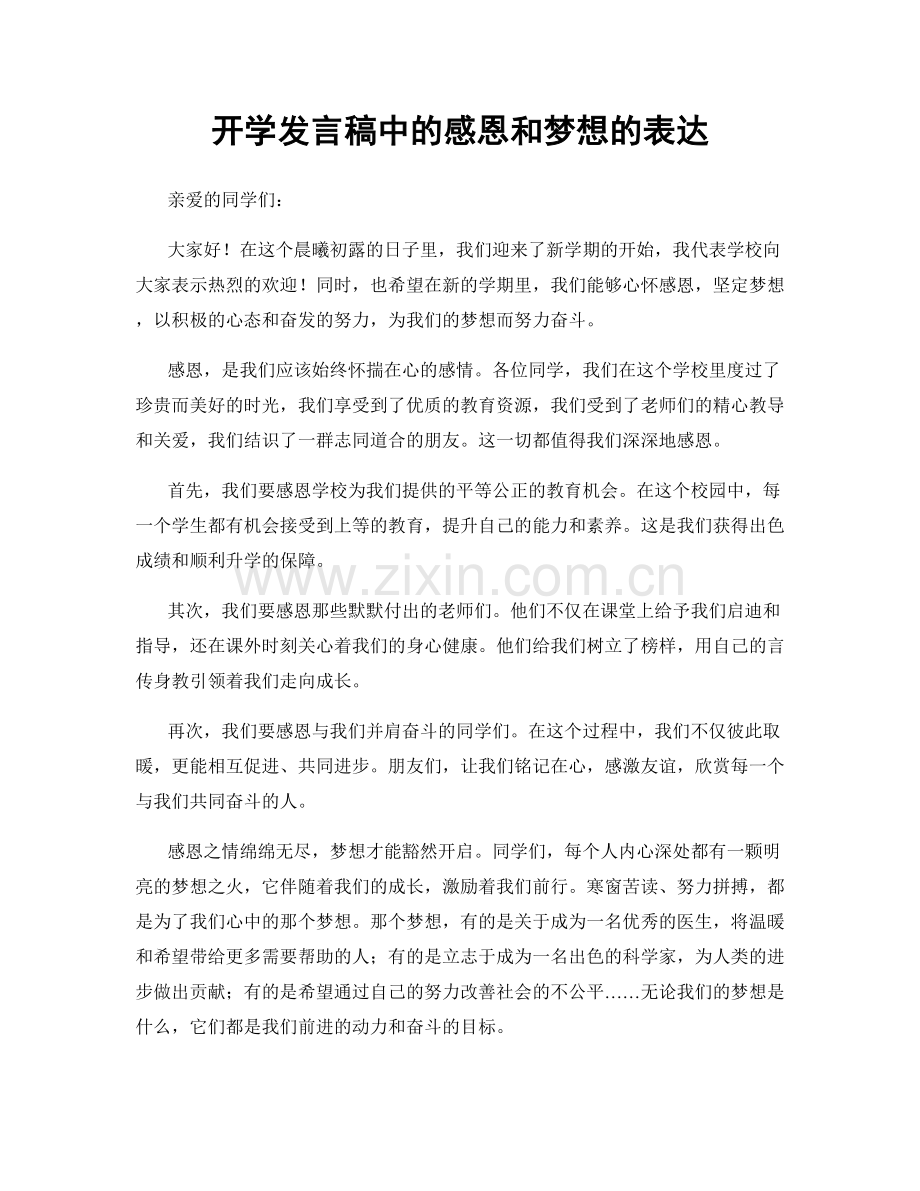 开学发言稿中的感恩和梦想的表达

亲爱的同学们：

大家好！在这个晨曦初露的日子里，我们迎来了新学期的开始，我代表学校向大家表示热烈的欢迎！同时，也希望在新的学期里，我们能够心怀感恩，坚定梦想，以积极的心态和奋发的努力，为我们的梦想而努力奋斗。

感恩，是我们应该始终怀揣在心的感情。各位同学，我们在这个学校里度过了珍贵而美好的时光，我们享受到了优质的教育资源，我们受到了老师们的精心教导和关爱，我们结识了一群志同道合的朋友。这一切都值得我们深深地感恩。

首先，我们要感恩学校为我们提供的平等公正的教育机会。在这个校园中，每一个学生都有机会接受到上等的教育，提升自己的能力和素养。这是我们获得出色成绩和顺利升学的保障。

其次，我们要感恩那些默默付出的老师们。他们不仅在课堂上给予我们启迪和指导，还在课外时刻关心着我们的身心健康。他们给我们树立了榜样，用自己的言传身教引领着我们走向成长。

再次，我们要感恩与我们并肩奋斗的同学们。在这个过程中，我们不仅彼此取暖，更能相互促进、共同进步。朋友们，让我们铭记在心，感激友谊，欣赏每一个与我们共同奋斗的人。

感恩之情绵绵无尽，梦想才能豁然开启。同学们，每个人内心深处都有一颗明亮的梦想之火，它伴随着我们的成长，激励着我们前行。寒窗苦读、努力拼搏，都是为了我们心中的那个梦想。那个梦想，有的是关于成为一名优秀的医生，将温暖和希望带给更多需要帮助的人；有的是立志于成为一名出色的科学家，为人类的进步做出贡献；有的是希望通过自己的努力改善社会的不公平……无论我们的梦想是什么，它们都是我们前进的动力和奋斗的目标。

www.zixin.com.cn